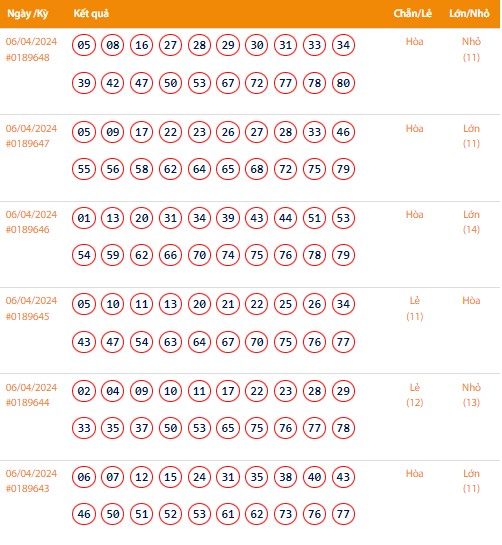 | Ngày /Kỳ | Kết quả | Chẵn/Lẻ | Lớn/Nhỏ |
|---|---|---|---|
| 06/04/2024 #0189648 | 05 08 16 27 28 29 30 31 33 34 39 42 47 50 53 67 72 77 78 80 | Hòa | Nhỏ (11) |
| 06/04/2024 #0189647 | 05 09 17 22 23 26 27 28 33 46 55 56 58 62 64 65 68 72 75 79 | Hòa | Lớn (11) |
| 06/04/2024 #0189646 | 01 13 20 31 34 39 43 44 51 53 54 59 62 66 70 74 75 76 78 79 | Hòa | Lớn (14) |
| 06/04/2024 #0189645 | 05 10 11 13 20 21 22 25 26 34 43 47 54 63 64 67 70 75 76 77 | Lẻ (11) | Hòa |
| 06/04/2024 #0189644 | 02 04 09 10 11 17 22 23 28 29 33 35 37 50 53 65 75 76 77 78 | Lẻ (12) | Nhỏ (13) |
| 06/04/2024 #0189643 | 06 07 12 15 24 31 35 38 40 43 46 50 51 52 53 61 62 73 76 77 | Hòa | Lớn (11) |